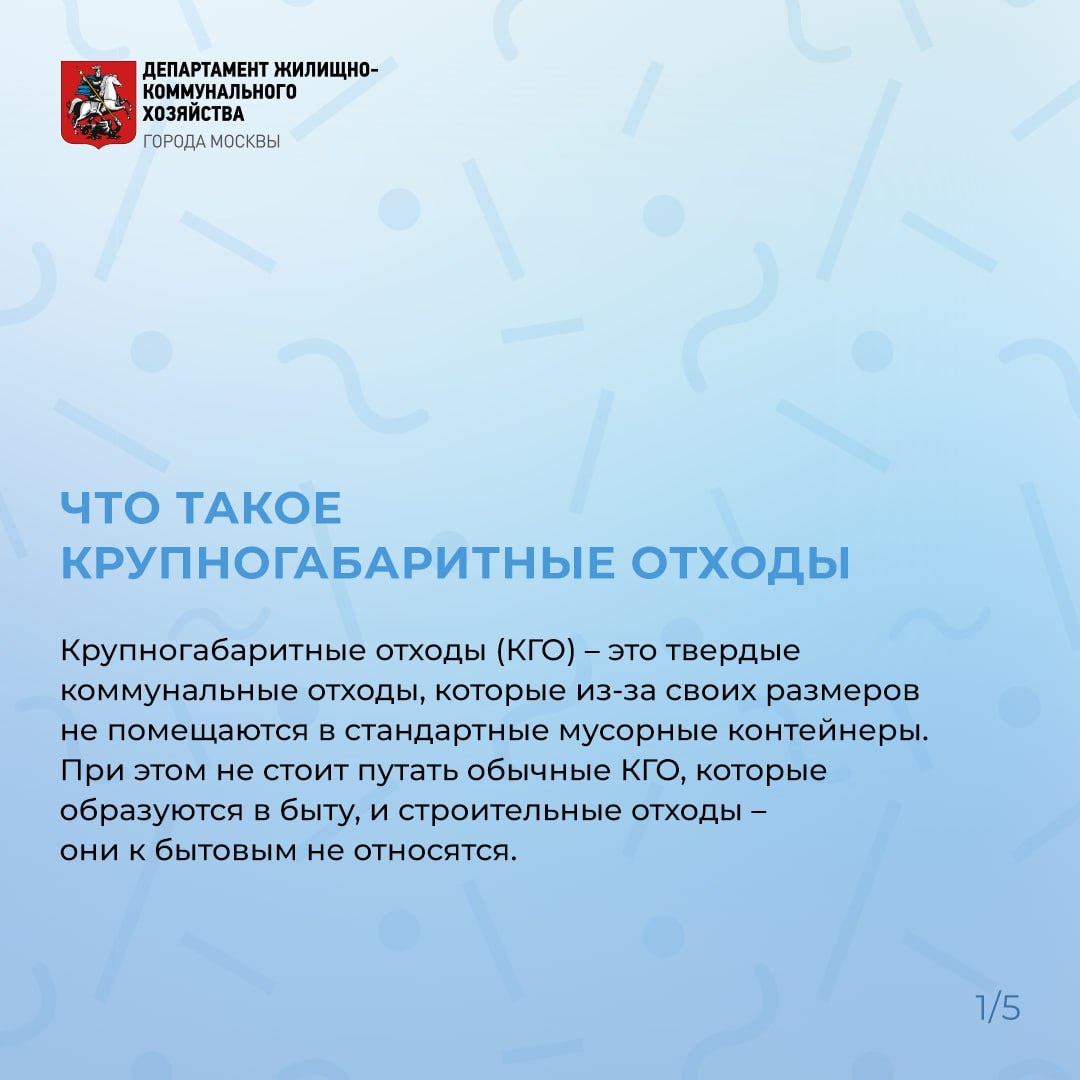 ДЕПАРТАМЕНТ ЖИЛИЩНО-КОММУНАЛЬНОГО ХОЗЯЙСТВА
ГОРОДА МОСКВЫ

ЧТО ТАКОЕ КРУПНОГАБАРИТНЫЕ ОТХОДЫ

Крупногабаритные отходы (КГО) – это твердые коммунальные отходы, которые из-за своих размеров не помещаются в стандартные мусорные контейнеры. При этом не стоит путать обычные КГО, которые образуются в быту, и строительные отходы – они к бытовым не относятся.

1/5